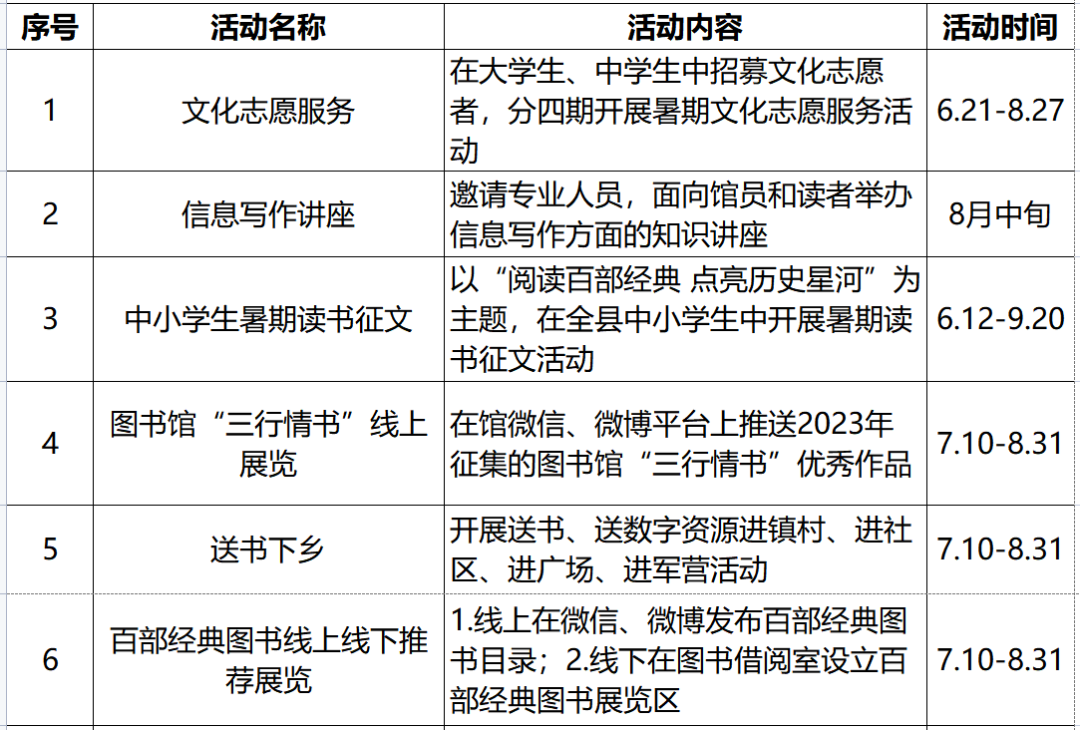 | 序号 | 活动名称 | 活动内容 | 活动时间 |
|---|---|---|---|
| 1 | 文化志愿服务 | 在大学生、中学生中招募文化志愿者，分四期开展暑期文化志愿服务活动 | 6.21-8.27 |
| 2 | 信息写作讲座 | 邀请专业人员，面向馆员和读者举办信息写作方面的知识讲座 | 8月中旬 |
| 3 | 中小学生暑期读书征文 | 以“阅读百部经典 点亮历史星河”为主题，在全县中小学生中开展暑期读书征文活动 | 6.12-9.20 |
| 4 | 图书馆“三行情书”线上展览 | 在馆微信、微博平台上推送2023年征集的图书馆“三行情书”优秀作品 | 7.10-8.31 |
| 5 | 送书下乡 | 开展送书、送数字资源进镇村、进社区、进广场、进军营活动 | 7.10-8.31 |
| 6 | 百部经典图书线上线下推荐展览 | 1.线上在微信、微博发布百部经典图书目录；2.线下在图书借阅室设立百部经典图书展览区 | 7.10-8.31 |